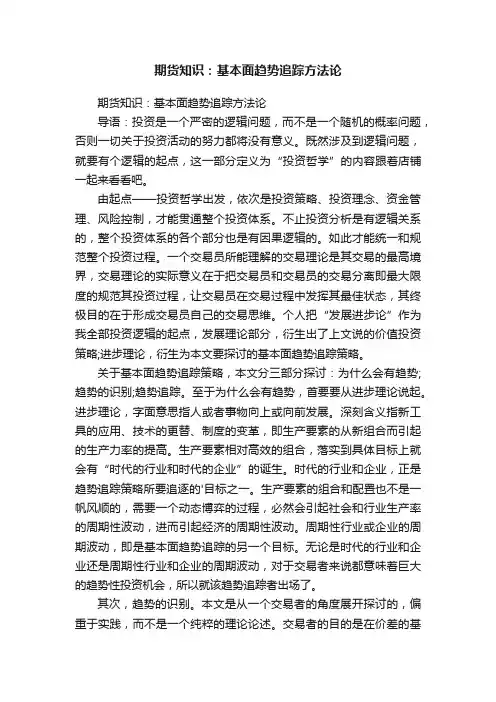 期货知识：基本面趋势追踪方法论

期货知识：基本面趋势追踪方法论

导语：投资是一个严密的逻辑问题，而不是一个随机的概率问题，否则一切关于投资活动的努力都将没有意义。既然涉及到逻辑问题，就要有个逻辑的起点，这一部分定义为“投资哲学”的内容跟着店铺一起来看看吧。

由起点——投资哲学出发，依次是投资策略、投资理念、资金管理、风险控制，才能贯通整个投资体系。不止投资分析是有逻辑关系的，整个投资体系的各个部分也是有因果逻辑的。如此才能统一和规范整个投资过程。一个交易员所能理解的交易理论是其交易的最高境界，交易理论的实际意义在于把交易员和交易员的交易分离即最大限度的规范其投资过程，让交易员在交易过程中发挥其最佳状态，其终极目的在于形成交易员自己的交易思维。个人把“发展进步论”作为我全部投资逻辑的起点，发展理论部分，衍生出了上文说的价值投资策略;进步理论，衍生为本文要探讨的基本面趋势追踪策略。

关于基本面趋势追踪策略，本文分三部分探讨：为什么会有趋势;趋势的识别;趋势追踪。至于为什么会有趋势，首要要从进步理论说起。进步理论，字面意思指人或者事物向上或向前发展。深刻含义指新工具的应用、技术的更替、制度的变革，即生产要素的从新组合而引起的生产力率的提高。生产要素相对高效的组合，落实到具体目标上就会有“时代的行业和时代的企业”的诞生。时代的行业和企业，正是趋势追踪策略所要追逐的'目标之一。生产要素的组合和配置也不是一帆风顺的，需要一个动态博弈的过程，必然会引起社会和行业生产率的周期性波动，进而引起经济的周期性波动。周期性行业或企业的周期波动，即是基本面趋势追踪的另一个目标。无论是时代的行业和企业还是周期性行业和企业的周期波动，对于交易者来说都意味着巨大的趋势性投资机会，所以就该趋势追踪者出场了。

其次，趋势的识别。本文是从一个交易者的角度展开探讨的，偏重于实践，而不是一个纯粹的理论论述。交易者的目的是在价差的基